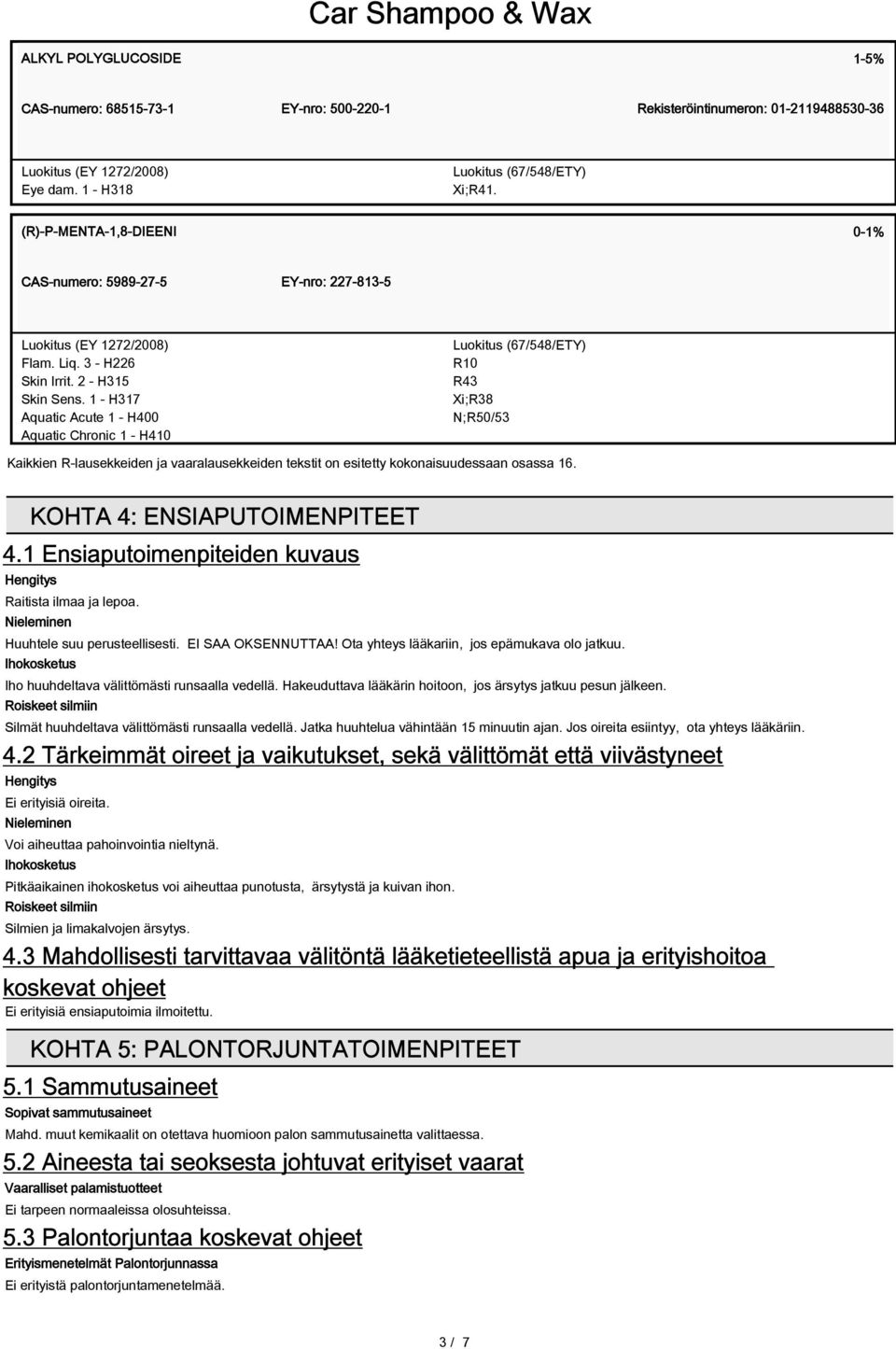 Car Shampoo & Wax

ALKYL POLYGLUCOSIDE 1-5%

CAS-numero: 68515-73-1 EY-nro: 500-220-1 Rekisteröintinumeron: 01-2119488530-36

Luokitus (EY 1272/2008)
Eye dam. 1 - H318

Luokitus (67/548/ETY)
Xi;R41.

(R)-P-MENTA-1,8-DIEENI 0-1%

CAS-numero: 5989-27-5 EY-nro: 227-813-5

Luokitus (EY 1272/2008)
Flam. Liq. 3 - H226
Skin Irrit. 2 - H315
Skin Sens. 1 - H317
Aquatic Acute 1 - H400
Aquatic Chronic 1 - H410

Luokitus (67/548/ETY)
R10
R43
Xi;R38
N;R50/53

Kaikkien R-lausekkeiden ja vaaralausekkeiden tekstit on esitetty kokonaisuudessaan osassa 16.

KOHTA 4: ENSIAPUTOIMENPITEET

4.1 Ensiaputoimenpiteiden kuvaus

Hengitys
Raitista ilmaa ja lepoa.
Nieleminen
Huuhtele suu perusteellisesti. EI SAA OKSENNUTTAA! Ota yhteys lääkariin, jos epämukava olo jatkuu.
Ihokosketus
Iho huuhdeltava välittömästi runsaalla vedellä. Hakeuduttava lääkärin hoitoon, jos ärsytys jatkuu pesun jälkeen.
Roiskeet silmiin
Silmät huuhdeltava välittömästi runsaalla vedellä. Jatka huuhtelua vähintään 15 minuutin ajan. Jos oireita esiintyy, ota yhteys lääkäriin.

4.2 Tärkeimmät oireet ja vaikutukset, sekä välittömät että viivästyneet

Hengitys
Ei erityisiä oireita.
Nieleminen
Voi aiheuttaa pahoinvointia nieltynä.
Ihokosketus
Pitkäaikainen ihokosketus voi aiheuttaa punotusta, ärsytystä ja kuivan ihon.
Roiskeet silmiin
Silmien ja limakalvojen ärsytys.

4.3 Mahdollisesti tarvittavaa välitöntä lääketieteellistä apua ja erityishoitoa koskevat ohjeet

Ei erityisiä ensiaputoimia ilmoitettu.

KOHTA 5: PALONTORJUNTATOIMENPITEET

5.1 Sammutusaineet

Sopivat sammutusaineet
Mahd. muut kemikaalit on otettava huomioon palon sammutusainetta valittaessa.

5.2 Aineesta tai seoksesta johtuvat erityiset vaarat

Vaaralliset palamistuotteet
Ei tarpeen normaaleissa olosuhteissa.

5.3 Palontorjuntaa koskevat ohjeet

Erityismenetelmät Palontorjunnassa
Ei erityistä palontorjuntamenetelmää.

3 / 7